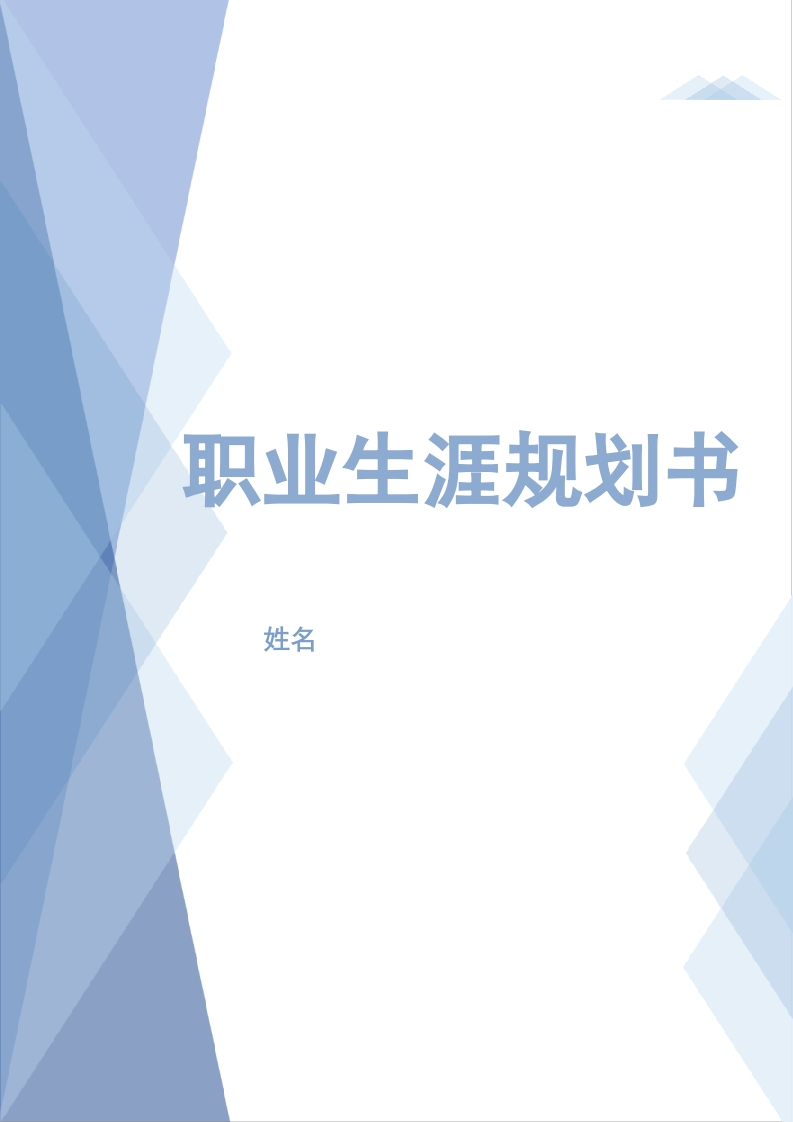 职业生涯规划书

姓名